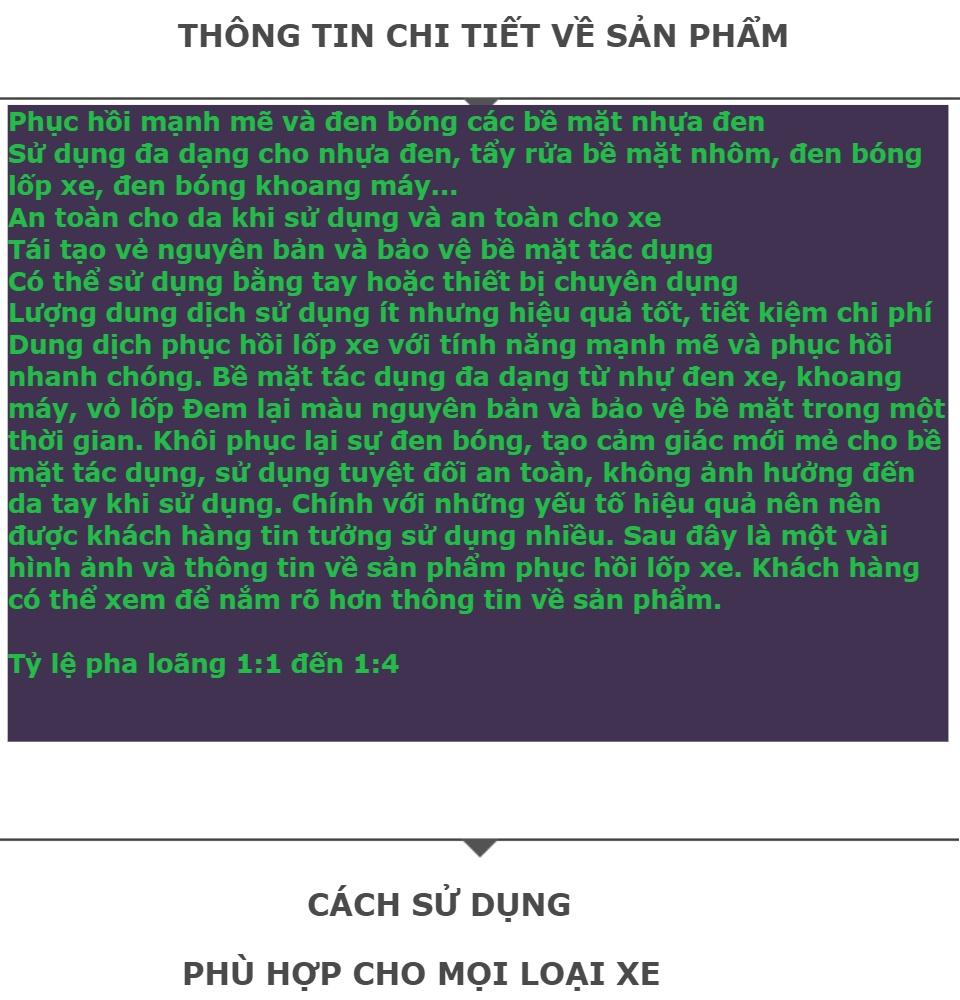 THÔNG TIN CHI TIẾT VỀ SẢN PHẨM

Phục hồi mạnh mẽ và đen bóng các bề mặt nhựa đen
Sử dụng đa dạng cho nhựa đen, tẩy rửa bề mặt nhôm, đen bóng lốp xe, đen bóng khoang máy...
An toàn cho da khi sử dụng và an toàn cho xe
Tái tạo vẻ nguyên bản và bảo vệ bề mặt tác dụng
Có thể sử dụng bằng tay hoặc thiết bị chuyên dụng
Lượng dung dịch sử dụng ít nhưng hiệu quả tốt, tiết kiệm chi phí
Dung dịch phục hồi lốp xe với tính năng mạnh mẽ và phục hồi nhanh chóng. Bề mặt tác dụng đa dạng từ nhự đen xe, khoang máy, vỏ lốp Đem lại màu nguyên bản và bảo vệ bề mặt trong một thời gian. Khôi phục lại sự đen bóng, tạo cảm giác mới mẻ cho bề mặt tác dụng, sử dụng tuyệt đối an toàn, không ảnh hưởng đến da tay khi sử dụng. Chính với những yếu tố hiệu quả nên nên được khách hàng tin tưởng sử dụng nhiều. Sau đây là một vài hình ảnh và thông tin về sản phẩm phục hồi lốp xe. Khách hàng có thể xem để nắm rõ hơn thông tin về sản phẩm.

Tỷ lệ pha loãng 1:1 đến 1:4

CÁCH SỬ DỤNG

PHÙ HỢP CHO MỌI LOẠI XE